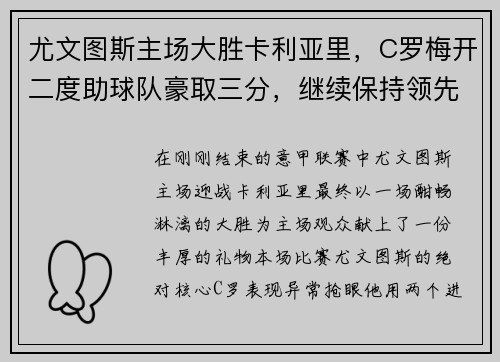 尤文图斯主场大胜卡利亚里，C罗梅开二度助球队豪取三分，继续保持领先

在刚刚结束的意甲联赛中尤文图斯主场迎战卡利亚里最终以一场酣畅淋漓的大胜为主场观众献上了一份丰厚的礼物本场比赛尤文图斯的绝对核心C罗表现异常抢眼他用两个进